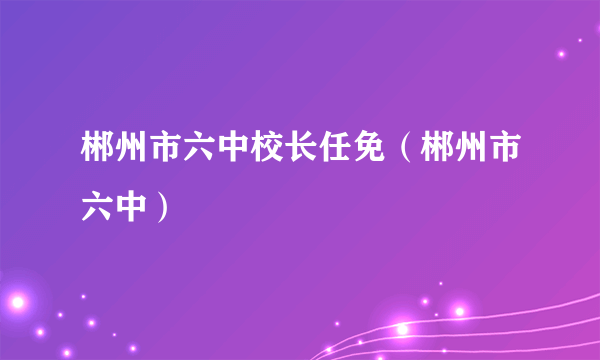 郴州市六中校长任免（郴州市六中）